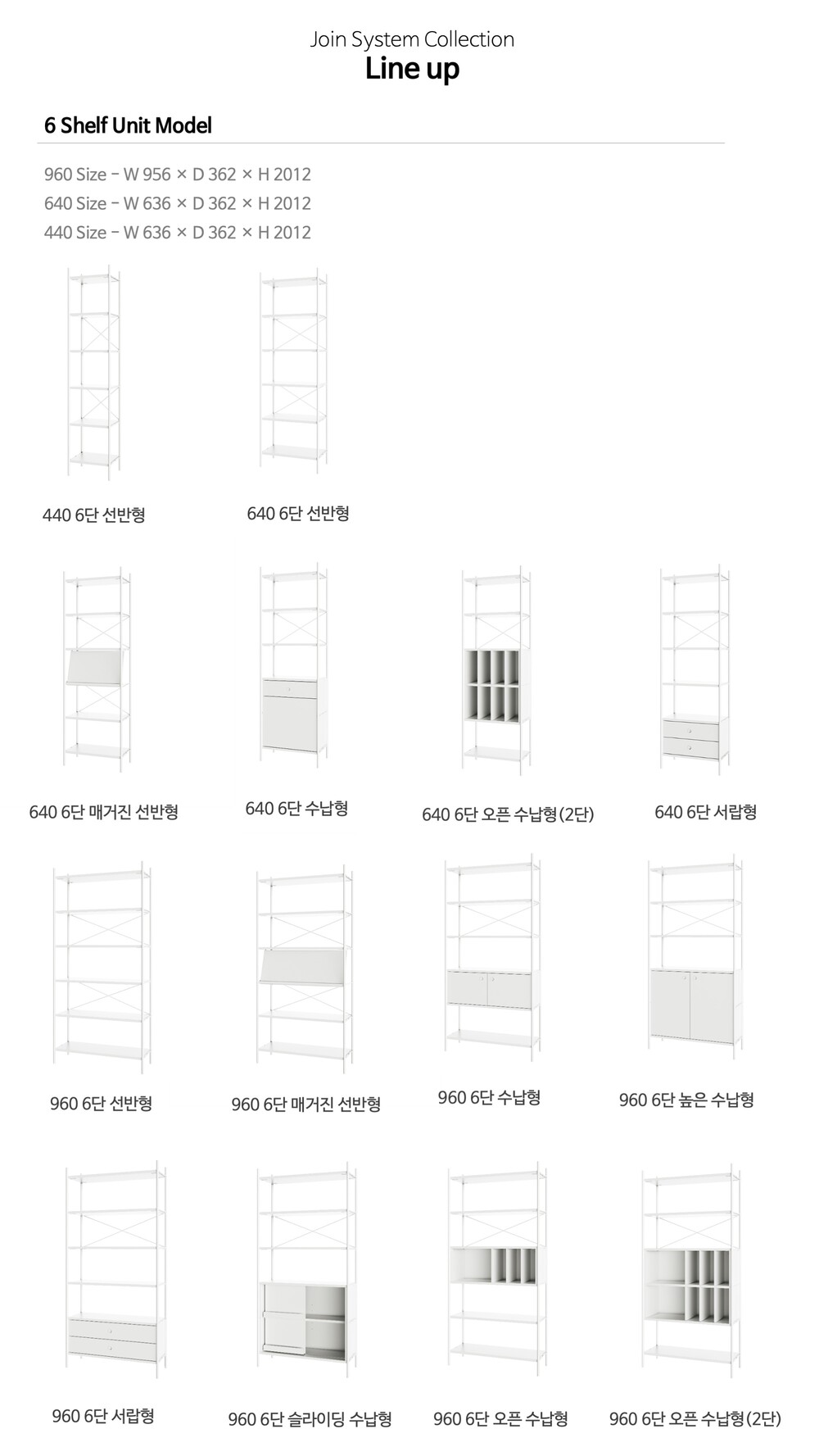 Join System Collection
Line up

6 Shelf Unit Model

960 Size - W 956 × D 362 × H 2012
640 Size - W 636 × D 362 × H 2012
440 Size - W 636 × D 362 × H 2012

440 6단 선반형

640 6단 선반형

640 6단 매거진 선반형

640 6단 수납형

640 6단 오픈 수납형(2단)

640 6단 서랍형

960 6단 선반형

960 6단 매거진 선반형

960 6단 수납형

960 6단 높은 수납형

960 6단 서랍형

960 6단 슬라이딩 수납형

960 6단 오픈 수납형

960 6단 오픈 수납형(2단)